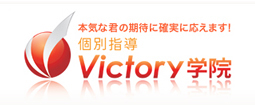 本気な君の期待に確実に応えます!
個別指導
Victory学院